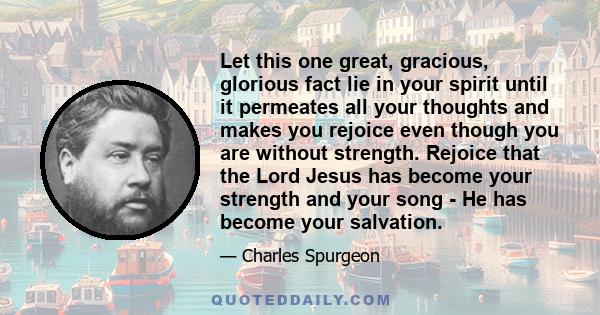 Let this one great, gracious, glorious fact lie in your spirit until it permeates all your thoughts and makes you rejoice even though you are without strength. Rejoice that the Lord Jesus has become your strength and your song - He has become your salvation.

— Charles Spurgeon

QUOTEDDAILY.COM